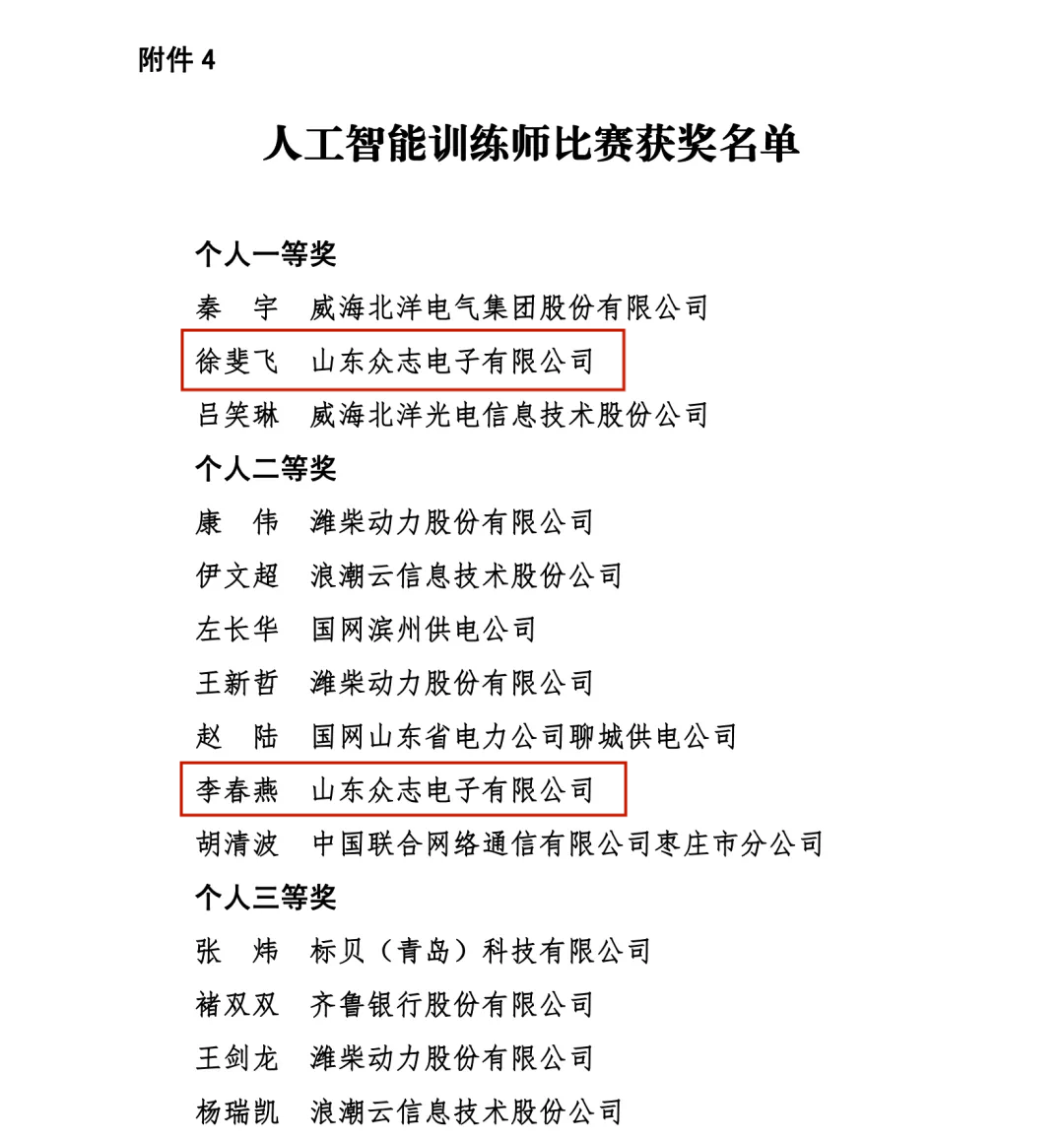 附件 4

人工智能训练师比赛获奖名单

个人一等奖

秦　宇　威海北洋电气集团股份有限公司

徐斐飞　山东众志电子有限公司

吕笑琳　威海北洋光电信息技术股份公司

个人二等奖

康　伟　潍柴动力股份有限公司

伊文超　浪潮云信息技术股份公司

左长华　国网滨州供电公司

王新哲　潍柴动力股份有限公司

赵　陆　国网山东省电力公司聊城供电公司

李春燕　山东众志电子有限公司

胡清波　中国联合网络通信有限公司枣庄市分公司

个人三等奖

张　炜　标贝（青岛）科技有限公司

褚双双　齐鲁银行股份有限公司

王剑龙　潍柴动力股份有限公司

杨瑞凯　浪潮云信息技术股份公司